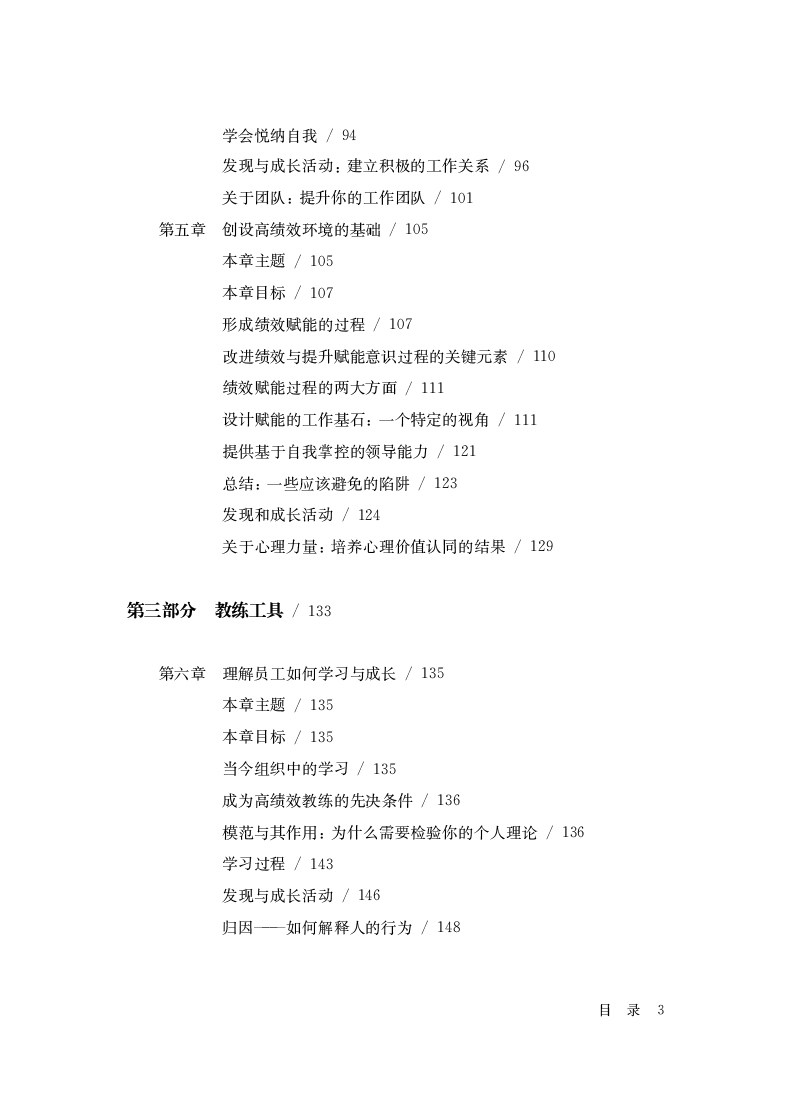 学会悦纳自我 / 94
发现与成长活动：建立积极的工作关系 / 96
关于团队：提升你的工作团队 / 101
第五章 创设高绩效环境的基础 / 105
本章主题 / 105
本章目标 / 107
形成绩效赋能的过程 / 107
改进绩效与提升赋能意识过程的关键元素 / 110
绩效赋能过程的两大方面 / 111
设计赋能的工作基石：一个特定的视角 / 111
提供基于自我掌控的领导能力 / 121
总结：一些应该避免的陷阱 / 123
发现和成长活动 / 124
关于心理力量：培养心理价值认同的结果 / 129

第三部分 教练工具 / 133

第六章 理解员工如何学习与成长 / 135
本章主题 / 135
本章目标 / 135
当今组织中的学习 / 135
成为高绩效教练的先决条件 / 136
模范与其作用：为什么需要检验你的个人理论 / 136
学习过程 / 143
发现与成长活动 / 146
归因——如何解释人的行为 / 148

目 录 3